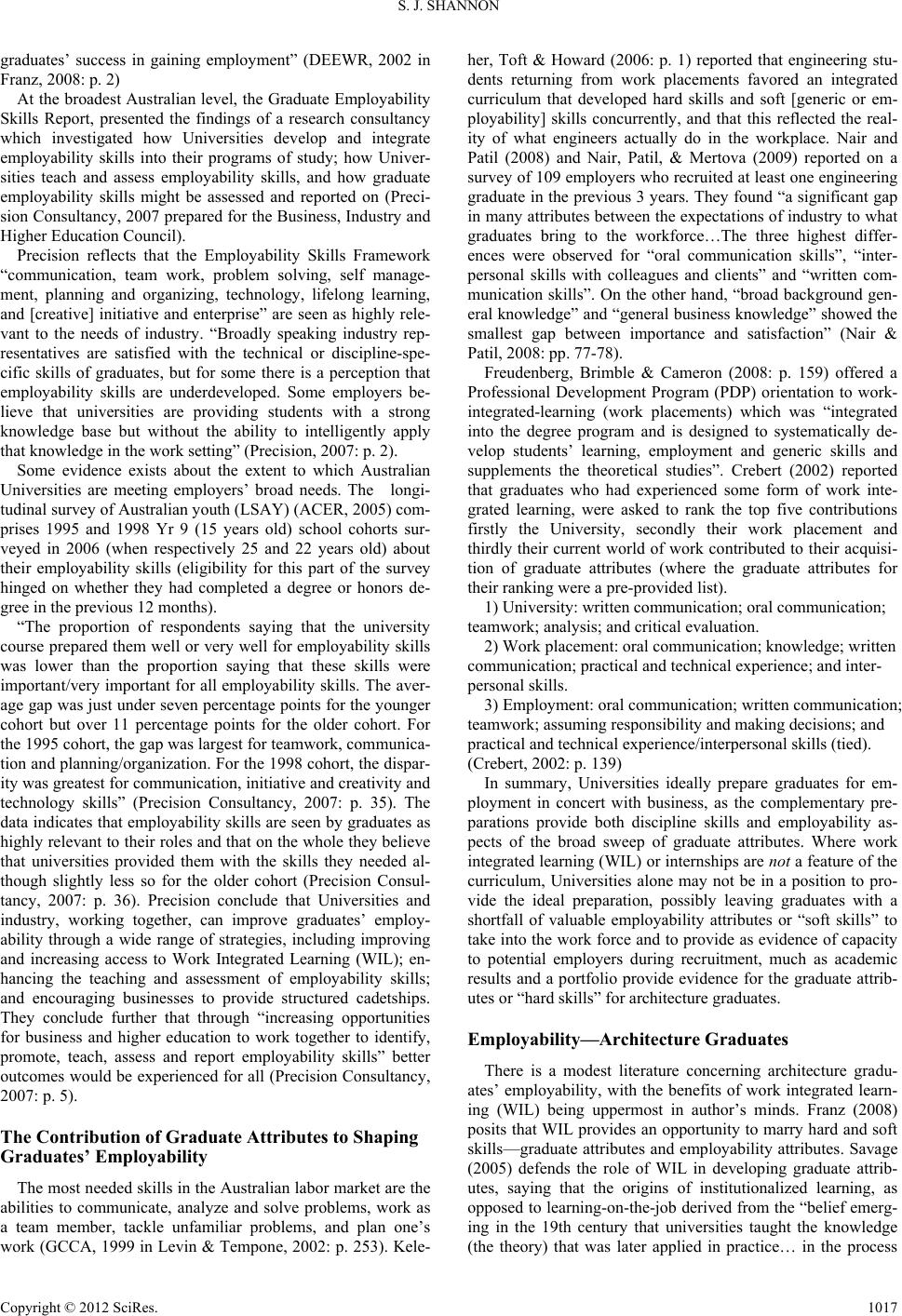 S. J. SHANNON

graduates' success in gaining employment" (DEEWR, 2002 in Franz, 2008: p. 2)

At the broadest Australian level, the Graduate Employability Skills Report, presented the findings of a research consultancy which investigated how Universities develop and integrate employability skills into their programs of study; how Universities teach and assess employability skills, and how graduate employability skills might be assessed and reported on (Precision Consultancy, 2007 prepared for the Business, Industry and Higher Education Council).

Precision reflects that the Employability Skills Framework "communication, team work, problem solving, self management, planning and organizing, technology, lifelong learning, and [creative] initiative and enterprise" are seen as highly relevant to the needs of industry. "Broadly speaking industry representatives are satisfied with the technical or discipline-specific skills of graduates, but for some there is a perception that employability skills are underdeveloped. Some employers believe that universities are providing students with a strong knowledge base but without the ability to intelligently apply that knowledge in the work setting" (Precision, 2007: p. 2).

Some evidence exists about the extent to which Australian Universities are meeting employers' broad needs. The longitudinal survey of Australian youth (LSAY) (ACER, 2005) comprises 1995 and 1998 Yr 9 (15 years old) school cohorts surveyed in 2006 (when respectively 25 and 22 years old) about their employability skills (eligibility for this part of the survey hinged on whether they had completed a degree or honors degree in the previous 12 months).

"The proportion of respondents saying that the university course prepared them well or very well for employability skills was lower than the proportion saying that these skills were important/very important for all employability skills. The average gap was just under seven percentage points for the younger cohort but over 11 percentage points for the older cohort. For the 1995 cohort, the gap was largest for teamwork, communication and planning/organization. For the 1998 cohort, the disparity was greatest for communication, initiative and creativity and technology skills" (Precision Consultancy, 2007: p. 35). The data indicates that employability skills are seen by graduates as highly relevant to their roles and that on the whole they believe that universities provided them with the skills they needed although slightly less so for the older cohort (Precision Consultancy, 2007: p. 36). Precision conclude that Universities and industry, working together, can improve graduates' employability through a wide range of strategies, including improving and increasing access to Work Integrated Learning (WIL); enhancing the teaching and assessment of employability skills; and encouraging businesses to provide structured cadetships. They conclude further that through "increasing opportunities for business and higher education to work together to identify, promote, teach, assess and report employability skills" better outcomes would be experienced for all (Precision Consultancy, 2007: p. 5).

The Contribution of Graduate Attributes to Shaping Graduates' Employability

The most needed skills in the Australian labor market are the abilities to communicate, analyze and solve problems, work as a team member, tackle unfamiliar problems, and plan one's work (GCCA, 1999 in Levin & Tempone, 2002: p. 253). Keleher, Toft & Howard (2006: p. 1) reported that engineering students returning from work placements favored an integrated curriculum that developed hard skills and soft [generic or employability] skills concurrently, and that this reflected the reality of what engineers actually do in the workplace. Nair and Patil (2008) and Nair, Patil, & Mertova (2009) reported on a survey of 109 employers who recruited at least one engineering graduate in the previous 3 years. They found "a significant gap in many attributes between the expectations of industry to what graduates bring to the workforce…The three highest differences were observed for "oral communication skills", "interpersonal skills with colleagues and clients" and "written communication skills". On the other hand, "broad background general knowledge" and "general business knowledge" showed the smallest gap between importance and satisfaction" (Nair & Patil, 2008: pp. 77-78).

Freudenberg, Brimble & Cameron (2008: p. 159) offered a Professional Development Program (PDP) orientation to work-integrated-learning (work placements) which was "integrated into the degree program and is designed to systematically develop students' learning, employment and generic skills and supplements the theoretical studies". Crebert (2002) reported that graduates who had experienced some form of work integrated learning, were asked to rank the top five contributions firstly the University, secondly their work placement and thirdly their current world of work contributed to their acquisition of graduate attributes (where the graduate attributes for their ranking were a pre-provided list).

1) University: written communication; oral communication; teamwork; analysis; and critical evaluation.

2) Work placement: oral communication; knowledge; written communication; practical and technical experience; and interpersonal skills.

3) Employment: oral communication; written communication; teamwork; assuming responsibility and making decisions; and practical and technical experience/interpersonal skills (tied). (Crebert, 2002: p. 139)

In summary, Universities ideally prepare graduates for employment in concert with business, as the complementary preparations provide both discipline skills and employability aspects of the broad sweep of graduate attributes. Where work integrated learning (WIL) or internships are not a feature of the curriculum, Universities alone may not be in a position to provide the ideal preparation, possibly leaving graduates with a shortfall of valuable employability attributes or "soft skills" to take into the work force and to provide as evidence of capacity to potential employers during recruitment, much as academic results and a portfolio provide evidence for the graduate attributes or "hard skills" for architecture graduates.

Employability—Architecture Graduates

There is a modest literature concerning architecture graduates' employability, with the benefits of work integrated learning (WIL) being uppermost in author's minds. Franz (2008) posits that WIL provides an opportunity to marry hard and soft skills—graduate attributes and employability attributes. Savage (2005) defends the role of WIL in developing graduate attributes, saying that the origins of institutionalized learning, as opposed to learning-on-the-job derived from the "belief emerging in the 19th century that universities taught the knowledge (the theory) that was later applied in practice… in the process

Copyright © 2012 SciRes. 1017